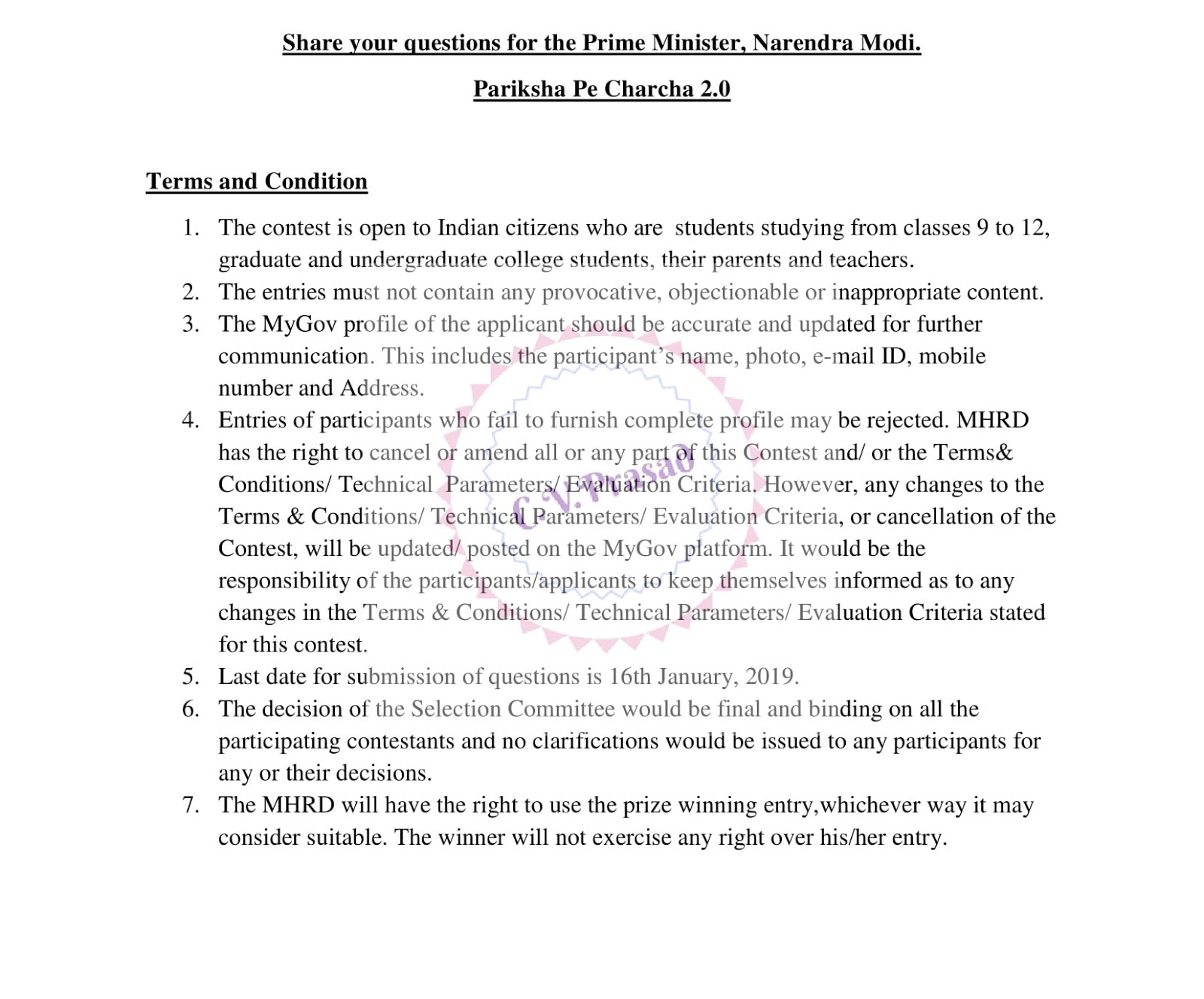 Share your questions for the Prime Minister, Narendra Modi.

Pariksha Pe Charcha 2.0

Terms and Condition

1. The contest is open to Indian citizens who are students studying from classes 9 to 12, graduate and undergraduate college students, their parents and teachers.
2. The entries must not contain any provocative, objectionable or inappropriate content.
3. The MyGov profile of the applicant should be accurate and updated for further communication. This includes the participant's name, photo, e-mail ID, mobile number and Address.
4. Entries of participants who fail to furnish complete profile may be rejected. MHRD has the right to cancel or amend all or any part of this Contest and/ or the Terms& Conditions/ Technical Parameters/ Evaluation Criteria. However, any changes to the Terms & Conditions/ Technical Parameters/ Evaluation Criteria, or cancellation of the Contest, will be updated/ posted on the MyGov platform. It would be the responsibility of the participants/applicants to keep themselves informed as to any changes in the Terms & Conditions/ Technical Parameters/ Evaluation Criteria stated for this contest.
5. Last date for submission of questions is 16th January, 2019.
6. The decision of the Selection Committee would be final and binding on all the participating contestants and no clarifications would be issued to any participants for any or their decisions.
7. The MHRD will have the right to use the prize winning entry,whichever way it may consider suitable. The winner will not exercise any right over his/her entry.

C.V.Prasad